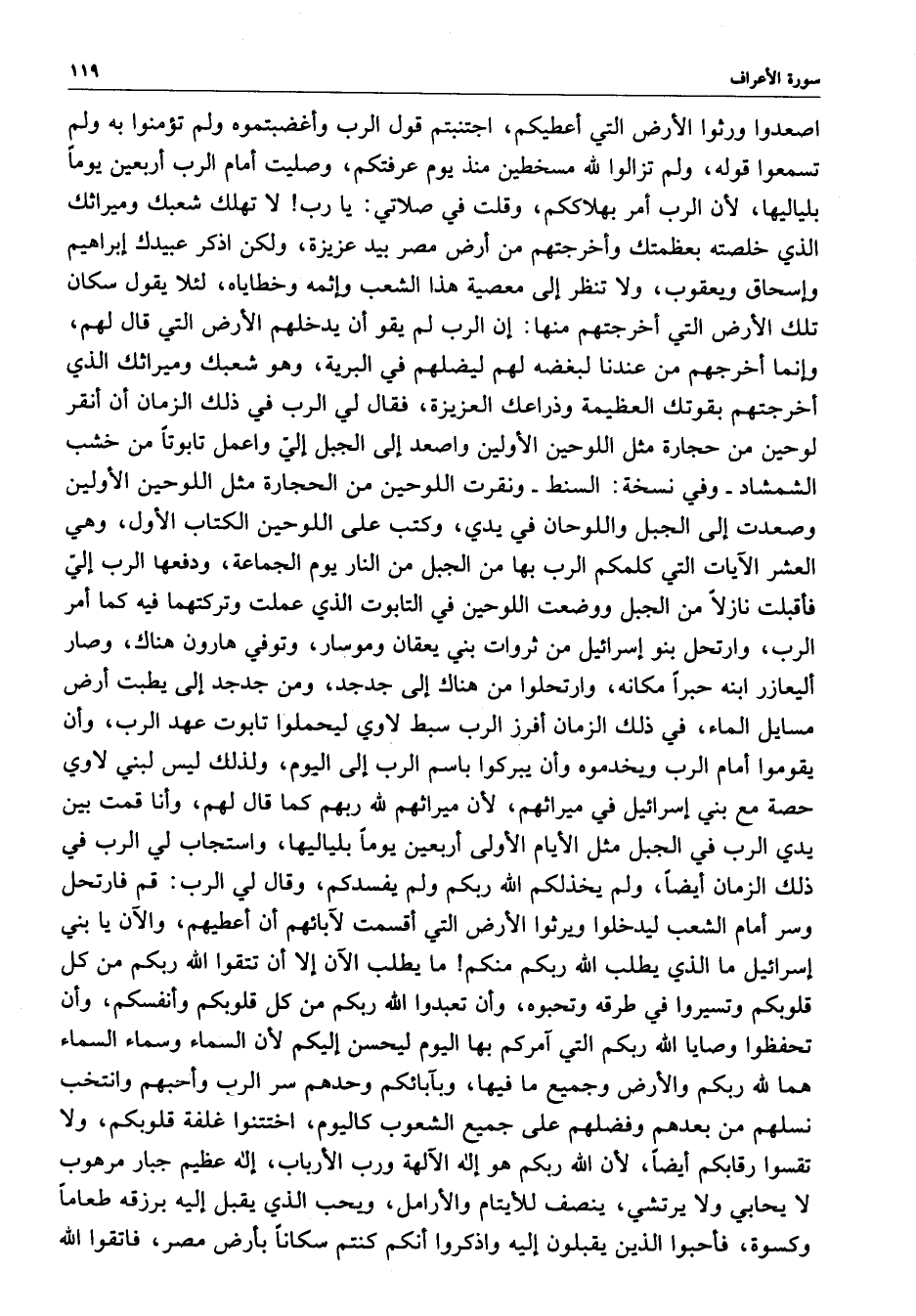 سورة الأعراف ١١٩

اصعدوا ورثوا الأرض التي أعطيكم، اجتنبتم قول الرب وأغضبتموه ولم تؤمنوا به ولم تسمعوا قوله، ولم تزالوا لله مسخطين منذ يوم عرفتكم، وصليت أمام الرب أربعين يوماً بلياليها، لأن الرب أمر بهلاككم، وقلت في صلاتي: يا رب! لا تهلك شعبك وميراثك الذي خلصته بعظمتك وأخرجتهم من أرض مصر بيد عزيزة، ولكن اذكر عبيدك إبراهيم وإسحاق ويعقوب، ولا تنظر إلى معصية هذا الشعب وإثمه وخطاياه، لئلا يقول سكان تلك الأرض التي أخرجتهم منها: إن الرب لم يقو أن يدخلهم الأرض التي قال لهم، وإنما أخرجهم من عندنا لبغضه لهم ليضلهم في البرية، وهو شعبك وميراثك الذي أخرجتهم بقوتك العظيمة وذراعك العزيزة، فقال لي الرب في ذلك الزمان أن أنقر لوحين من حجارة مثل اللوحين الأولين واصعد إلى الجبل إليّ واعمل تابوتاً من خشب الشمشاد ـ وفي نسخة: السنط ـ ونقرت اللوحين من الحجارة مثل اللوحين الأولين وصعدت إلى الجبل واللوحان في يدي، وكتب على اللوحين الكتاب الأول، وهي العشر الآيات التي كلمكم الرب بها من الجبل من النار يوم الجماعة، ودفعها الرب إليّ فأقبلت نازلاً من الجبل ووضعت اللوحين في التابوت الذي عملت وتركتهما فيه كما أمر الرب، وارتحل بنو إسرائيل من ثروات بني يعقان وموسار، وتوفي هارون هناك، وصار أليعازر ابنه حبراً مكانه، وارتحلوا من هناك إلى جدجد، ومن جدجد إلى يطبت أرض مسايل الماء، في ذلك الزمان أفرز الرب سبط لاوي ليحملوا تابوت عهد الرب، وأن يقوموا أمام الرب ويخدموه وأن يبركوا باسم الرب إلى اليوم، ولذلك ليس لبني لاوي حصة مع بني إسرائيل في ميراثهم، لأن ميراثهم لله ربهم كما قال لهم، وأنا قمت بين يدي الرب في الجبل مثل الأيام الأولى أربعين يوماً بلياليها، واستجاب لي الرب في ذلك الزمان أيضاً، ولم يخذلكم الله ربكم ولم يفسدكم، وقال لي الرب: قم فارتحل وسر أمام الشعب ليدخلوا ويرثوا الأرض التي أقسمت لآبائهم أن أعطيهم، والآن يا بني إسرائيل ما الذي يطلب الله ربكم منكم! ما يطلب الآن إلا أن تتقوا الله ربكم من كل قلوبكم وتسيروا في طرقه وتحبوه، وأن تعبدوا الله ربكم من كل قلوبكم وأنفسكم، وأن تحفظوا وصايا الله ربكم التي آمركم بها اليوم ليحسن إليكم لأن السماء وسماء السماء هما لله ربكم والأرض وجميع ما فيها، وبآبائكم وحدهم سر الرب وأحبهم وانتخب نسلهم من بعدهم وفضلهم على جميع الشعوب كاليوم، اختتنوا غلفة قلوبكم، ولا تقسوا رقابكم أيضاً، لأن الله ربكم هو إله الآلهة ورب الأرباب، إله عظيم جبار مرهوب لا يحابي ولا يرتشي، ينصف للأيتام والأرامل، ويحب الذي يقبل إليه برزقه طعاماً وكسوة، فأحبوا الذين يقبلون إليه واذكروا أنكم كنتم سكاناً بأرض مصر، فاتقوا الله